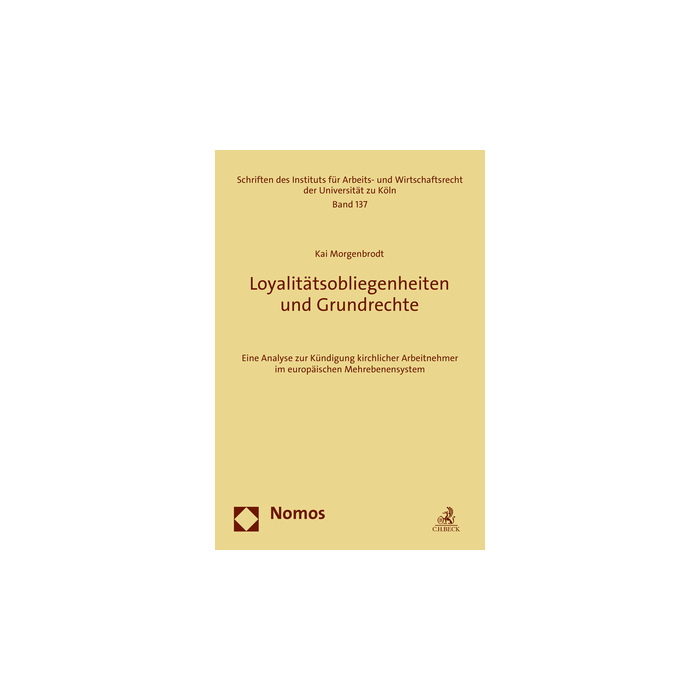 Schriften des Instituts für Arbeits- und Wirtschaftsrecht
der Universität zu Köln
Band 137

Kai Morgenbrodt

Loyalitätsobliegenheiten
und Grundrechte

Eine Analyse zur Kündigung kirchlicher Arbeitnehmer
im europäischen Mehrebenensystem

Nomos

C.H.BECK